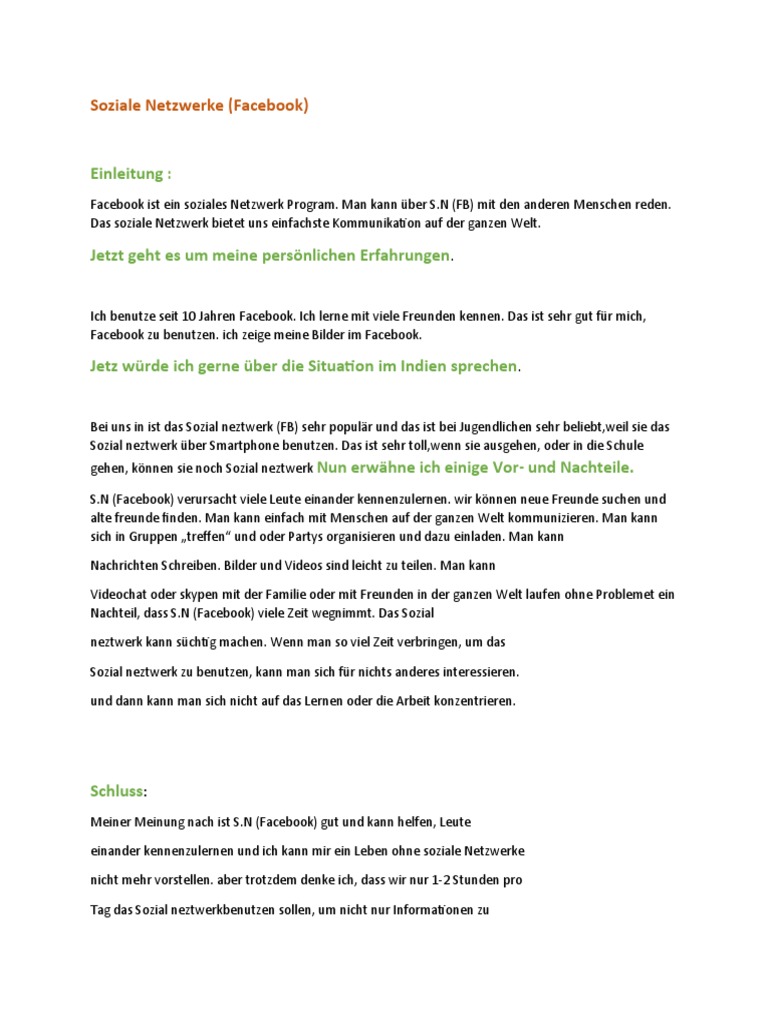 Soziale Netzwerke (Facebook)

Einleitung :

Facebook ist ein soziales Netzwerk Program. Man kann über S.N (FB) mit den anderen Menschen reden. Das soziale Netzwerk bietet uns einfachste Kommunikation auf der ganzen Welt.

Jetzt geht es um meine persönlichen Erfahrungen.

Ich benutze seit 10 Jahren Facebook. Ich lerne mit viele Freunden kennen. Das ist sehr gut für mich, Facebook zu benutzen. ich zeige meine Bilder im Facebook.

Jetz würde ich gerne über die Situation im Indien sprechen.

Bei uns in ist das Sozial neztwerk (FB) sehr populär und das ist bei Jugendlichen sehr beliebt,weil sie das Sozial neztwerk über Smartphone benutzen. Das ist sehr toll,wenn sie ausgehen, oder in die Schule gehen, können sie noch Sozial neztwerk Nun erwähne ich einige Vor- und Nachteile.

S.N (Facebook) verursacht viele Leute einander kennenzulernen. wir können neue Freunde suchen und alte freunde finden. Man kann einfach mit Menschen auf der ganzen Welt kommunizieren. Man kann sich in Gruppen „treffen“ und oder Partys organisieren und dazu einladen. Man kann

Nachrichten Schreiben. Bilder und Videos sind leicht zu teilen. Man kann

Videochat oder skypen mit der Familie oder mit Freunden in der ganzen Welt laufen ohne Problemet ein Nachteil, dass S.N (Facebook) viele Zeit wegnimmt. Das Sozial

neztwerk kann süchtig machen. Wenn man so viel Zeit verbringen, um das

Sozial neztwerk zu benutzen, kann man sich für nichts anderes interessieren.

und dann kann man sich nicht auf das Lernen oder die Arbeit konzentrieren.

Schluss:

Meiner Meinung nach ist S.N (Facebook) gut und kann helfen, Leute

einander kennenzulernen und ich kann mir ein Leben ohne soziale Netzwerke

nicht mehr vorstellen. aber trotzdem denke ich, dass wir nur 1-2 Stunden pro

Tag das Sozial neztwerkbenutzen sollen, um nicht nur Informationen zu